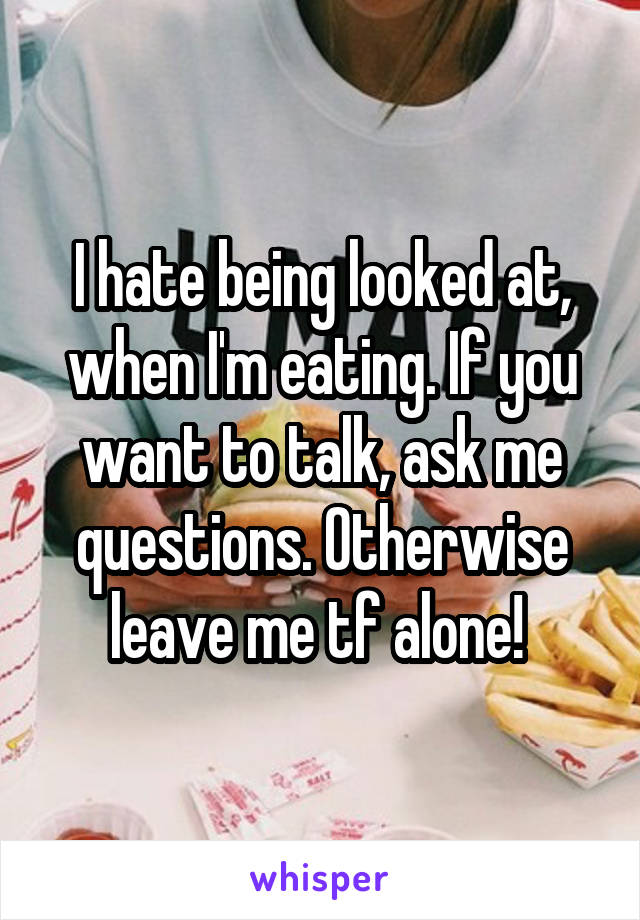 I hate being looked at, when I'm eating. If you want to talk, ask me questions. Otherwise leave me tf alone!

whisper